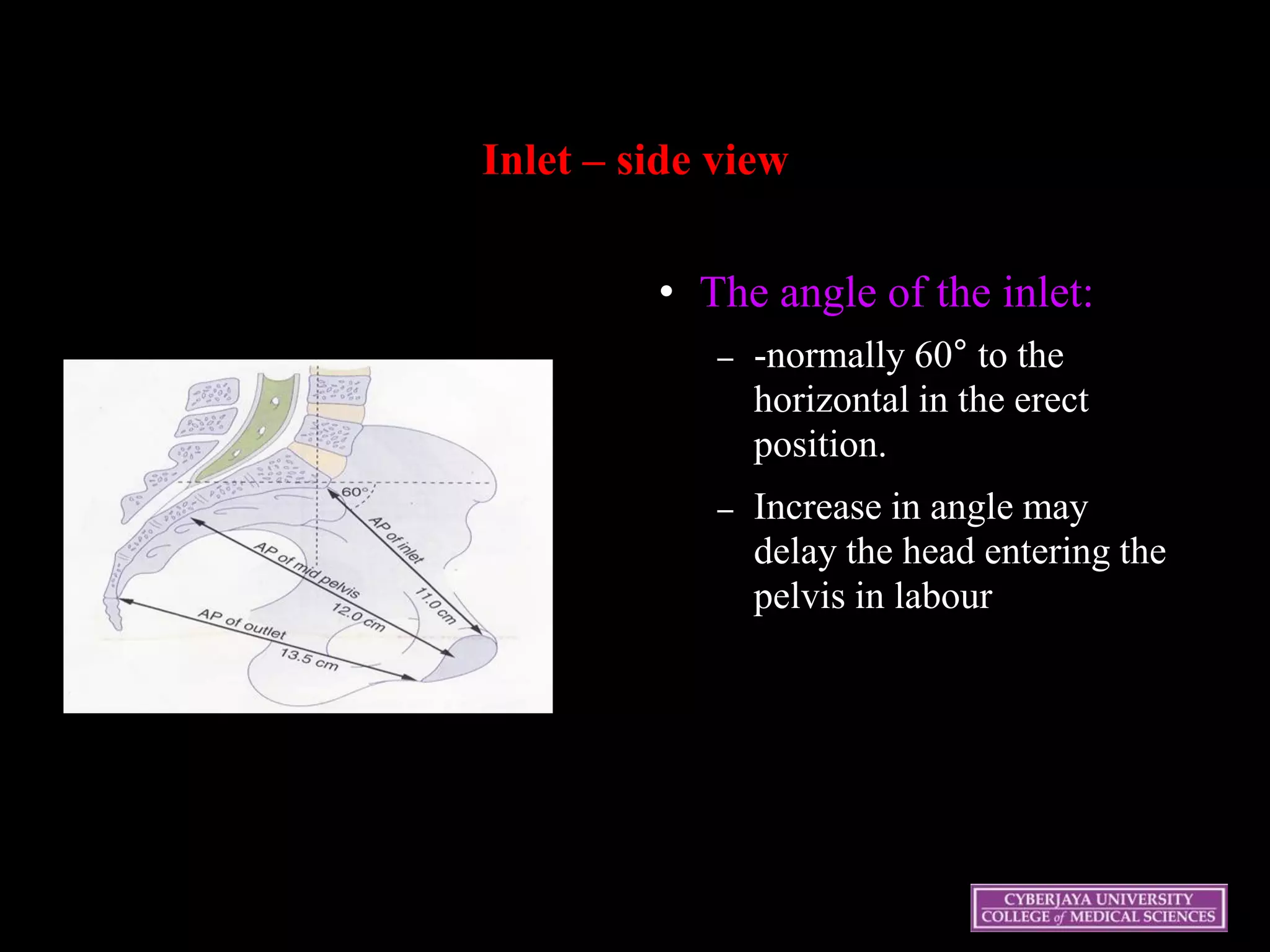 Inlet – side view

60°

AP of inlet

11.0 cm

AP of mid pelvis

12.0 cm

AP of outlet

13.5 cm

• The angle of the inlet:

– -normally 60° to the horizontal in the erect position.

– Increase in angle may delay the head entering the pelvis in labour

CYBERJAYA UNIVERSITY COLLEGE of MEDICAL SCIENCES